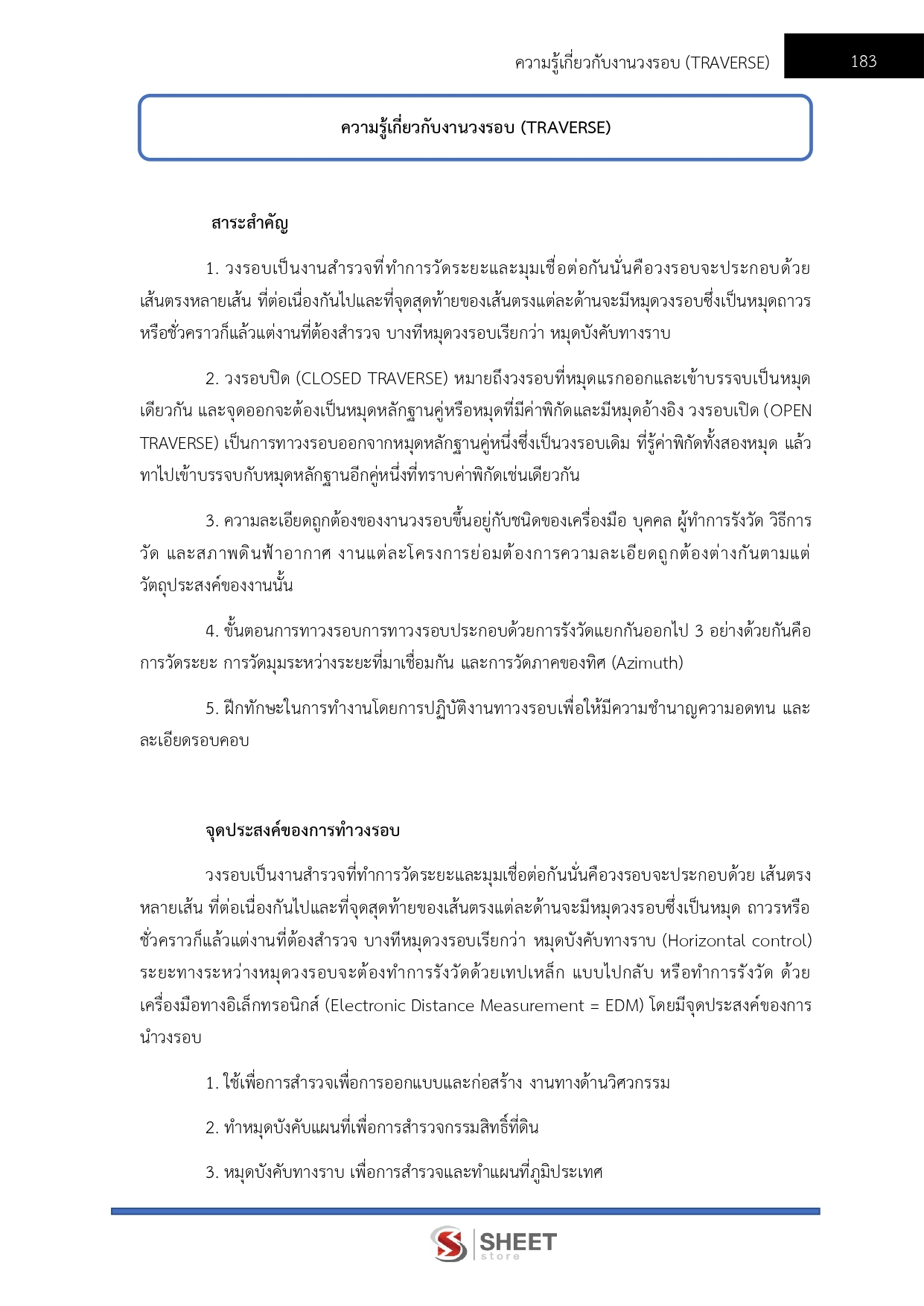 ความรู้เกี่ยวกับงานวงรอบ (TRAVERSE) 183

ความรู้เกี่ยวกับงานวงรอบ (TRAVERSE)

สาระสำคัญ

1. วงรอบเป็นงานสำรวจที่ทำการวัดระยะและมุมเชื่อต่อกันนั่นคือวงรอบจะประกอบด้วยเส้นตรงหลายเส้น ที่ต่อเนื่องกันไปและที่จุดสุดท้ายของเส้นตรงแต่ละด้านจะมีหมุดวงรอบซึ่งเป็นหมุดถาวรหรือชั่วคราวก็แล้วแต่งานที่ต้องสำรวจ บางทีหมุดวงรอบเรียกว่า หมุดบังคับทางราบ

2. วงรอบปิด (CLOSED TRAVERSE) หมายถึงวงรอบที่หมุดแรกออกและเข้าบรรจบเป็นหมุดเดียวกัน และจุดออกจะต้องเป็นหมุดหลักฐานคู่หรือหมุดที่มีค่าพิกัดและมีหมุดอ้างอิง วงรอบเปิด (OPEN TRAVERSE) เป็นการทาวงรอบออกจากหมุดหลักฐานคู่หนึ่งซึ่งเป็นวงรอบเดิม ที่รู้ค่าพิกัดทั้งสองหมุด แล้วทาไปเข้าบรรจบกับหมุดหลักฐานอีกคู่หนึ่งที่ทราบค่าพิกัดเช่นเดียวกัน

3. ความละเอียดถูกต้องของงานวงรอบขึ้นอยู่กับชนิดของเครื่องมือ บุคคล ผู้ทำการรังวัด วิธีการวัด และสภาพดินฟ้าอากาศ งานแต่ละโครงการย่อมต้องการความละเอียดถูกต้องต่างกันตามแต่วัตถุประสงค์ของงานนั้น

4. ขั้นตอนการทาวงรอบการทาวงรอบประกอบด้วยการรังวัดแยกกันออกไป 3 อย่างด้วยกันคือ การวัดระยะ การวัดมุมระหว่างระยะที่มาเชื่อมกัน และการวัดภาคของทิศ (Azimuth)

5. ฝึกทักษะในการทำงานโดยการปฏิบัติงานทาวงรอบเพื่อให้มีความชำนาญความอดทน และละเอียดรอบคอบ

จุดประสงค์ของการทำวงรอบ

วงรอบเป็นงานสำรวจที่ทำการวัดระยะและมุมเชื่อต่อกันนั่นคือวงรอบจะประกอบด้วย เส้นตรงหลายเส้น ที่ต่อเนื่องกันไปและที่จุดสุดท้ายของเส้นตรงแต่ละด้านจะมีหมุดวงรอบซึ่งเป็นหมุด ถาวรหรือชั่วคราวก็แล้วแต่งานที่ต้องสำรวจ บางทีหมุดวงรอบเรียกว่า หมุดบังคับทางราบ (Horizontal control) ระยะทางระหว่างหมุดวงรอบจะต้องทำการรังวัดด้วยเทปเหล็ก แบบไปกลับ หรือทำการรังวัด ด้วยเครื่องมือทางอิเล็กทรอนิกส์ (Electronic Distance Measurement = EDM) โดยมีจุดประสงค์ของการนำวงรอบ

1. ใช้เพื่อการสำรวจเพื่อการออกแบบและก่อสร้าง งานทางด้านวิศวกรรม

2. ทำหมุดบังคับแผนที่เพื่อการสำรวจกรรมสิทธิ์ที่ดิน

3. หมุดบังคับทางราบ เพื่อการสำรวจและทำแผนที่ภูมิประเทศ

SHEET store